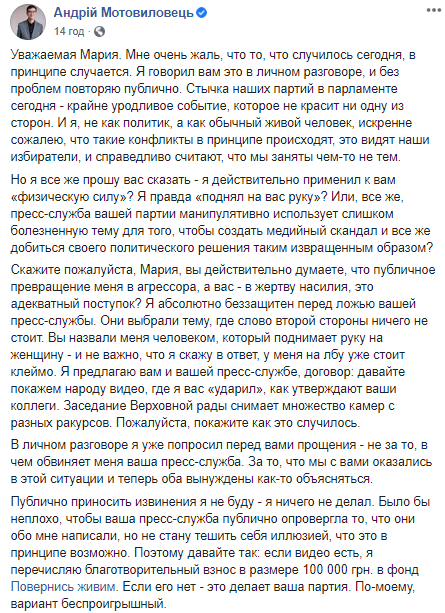 Андрій Мотовиловець
14 год ·

Уважаемая Мария. Мне очень жаль, что то, что случилось сегодня, в принципе случается. Я говорил вам это в личном разговоре, и без проблем повторяю публично. Стычка наших партий в парламенте сегодня - крайне уродливое событие, которое не красит ни одну из сторон. И я, не как политик, а как обычный живой человек, искренне сожалею, что такие конфликты в принципе происходят, это видят наши избиратели, и справедливо считают, что мы заняты чем-то не тем.

Но я все же прошу вас сказать - я действительно применил к вам «физическую силу»? Я правда «поднял на вас руку»? Или, все же, пресс-служба вашей партии манипулятивно использует слишком болезненную тему для того, чтобы создать медийный скандал и все же добиться своего политического решения таким извращенным образом?

Скажите пожалуйста, Мария, вы действительно думаете, что публичное превращение меня в агрессора, а вас - в жертву насилия, это адекватный поступок? Я абсолютно беззащитен перед ложью вашей пресс-службы. Они выбрали тему, где слово второй стороны ничего не стоит. Вы назвали меня человеком, который поднимает руку на женщину - и не важно, что я скажу в ответ, у меня на лбу уже стоит клеймо. Я предлагаю вам и вашей пресс-службе, договор: давайте покажем народу видео, где я вас «ударил», как утверждают ваши коллеги. Заседание Верховной рады снимает множество камер с разных ракурсов. Пожалуйста, покажите как это случилось.

В личном разговоре я уже попросил перед вами прощения - не за то, в чем обвиняет меня ваша пресс-служба. За то, что мы с вами оказались в этой ситуации и теперь оба вынуждены как-то объясняться.

Публично приносить извинения я не буду - я ничего не делал. Было бы неплохо, чтобы ваша пресс-служба публично опровергла то, что они обо мне написали, но не стану тешить себя иллюзией, что это в принципе возможно. Поэтому давайте так: если видео есть, я перечисляю благотворительный взнос в размере 100 000 грн. в фонд Повернись живим. Если его нет - это делает ваша партия. По-моему, вариант беспроигрышный.